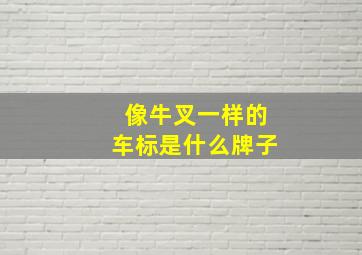 像牛叉一样的
车标是什么牌子